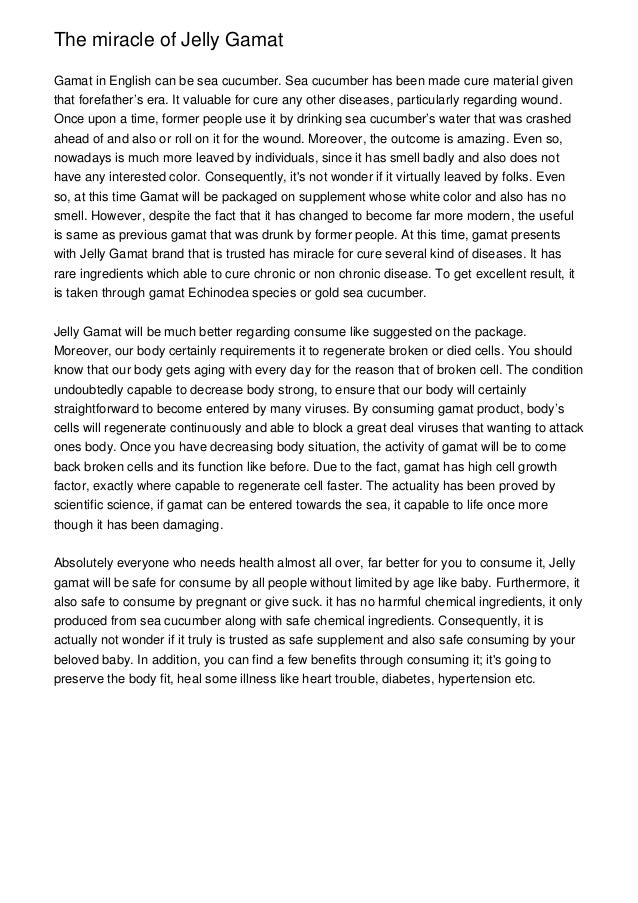 The miracle of Jelly Gamat

Gamat in English can be sea cucumber. Sea cucumber has been made cure material given that forefather's era. It valuable for cure any other diseases, particularly regarding wound. Once upon a time, former people use it by drinking sea cucumber's water that was crashed ahead of and also or roll on it for the wound. Moreover, the outcome is amazing. Even so, nowadays is much more leaved by individuals, since it has smell badly and also does not have any interested color. Consequently, it's not wonder if it virtually leaved by folks. Even so, at this time Gamat will be packaged on supplement whose white color and also has no smell. However, despite the fact that it has changed to become far more modern, the useful is same as previous gamat that was drunk by former people. At this time, gamat presents with Jelly Gamat brand that is trusted has miracle for cure several kind of diseases. It has rare ingredients which able to cure chronic or non chronic disease. To get excellent result, it is taken through gamat Echinodea species or gold sea cucumber.

Jelly Gamat will be much better regarding consume like suggested on the package. Moreover, our body certainly requirements it to regenerate broken or died cells. You should know that our body gets aging with every day for the reason that of broken cell. The condition undoubtedly capable to decrease body strong, to ensure that our body will certainly straightforward to become entered by many viruses. By consuming gamat product, body's cells will regenerate continuously and able to block a great deal viruses that wanting to attack ones body. Once you have decreasing body situation, the activity of gamat will be to come back broken cells and its function like before. Due to the fact, gamat has high cell growth factor, exactly where capable to regenerate cell faster. The actuality has been proved by scientific science, if gamat can be entered towards the sea, it capable to life once more though it has been damaging.

Absolutely everyone who needs health almost all over, far better for you to consume it, Jelly gamat will be safe for consume by all people without limited by age like baby. Furthermore, it also safe to consume by pregnant or give suck. it has no harmful chemical ingredients, it only produced from sea cucumber along with safe chemical ingredients. Consequently, it is actually not wonder if it truly is trusted as safe supplement and also safe consuming by your beloved baby. In addition, you can find a few benefits through consuming it; it's going to preserve the body fit, heal some illness like heart trouble, diabetes, hypertension etc.